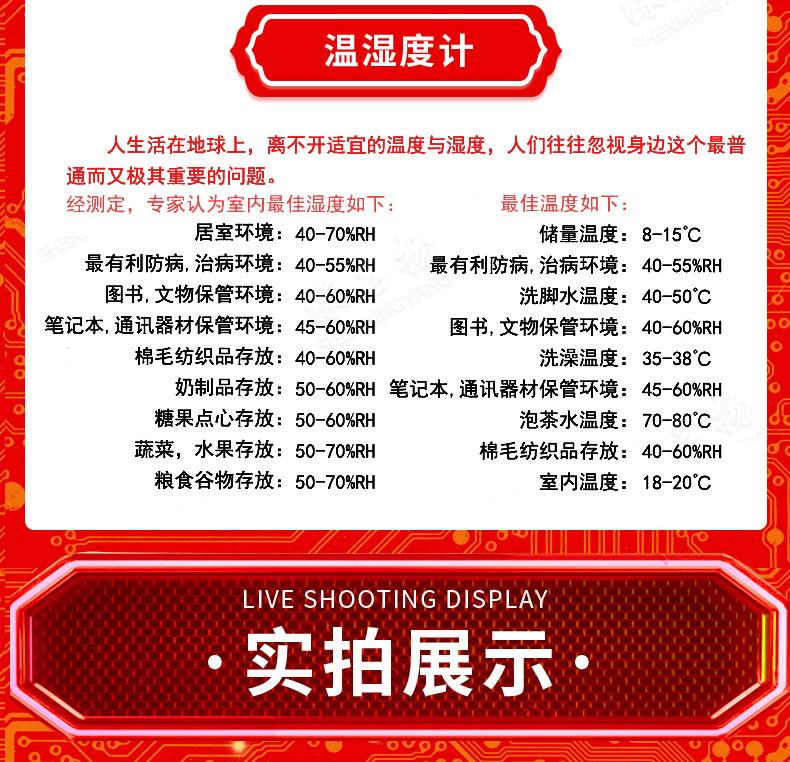 温湿度计

人生活在地球上，离不开适宜的温度与湿度，人们往往忽视身边这个最普通而又极其重要的问题。

经测定，专家认为室内最佳湿度如下：
居室环境：40-70%RH
最有利防病，治病环境：40-55%RH
图书，文物保管环境：40-60%RH
笔记本，通讯器材保管环境：45-60%RH
棉毛纺织品存放：40-60%RH
奶制品存放：50-60%RH
糖果点心存放：50-60%RH
蔬菜，水果存放：50-70%RH
粮食谷物存放：50-70%RH

最佳温度如下：
储量温度：8-15℃
最有利防病，治病环境：40-55%RH
洗脚水温度：40-50℃
图书，文物保管环境：40-60%RH
洗澡温度：35-38℃
笔记本，通讯器材保管环境：45-60%RH
泡茶水温度：70-80℃
棉毛纺织品存放：40-60%RH
室内温度：18-20℃

LIVE SHOOTING DISPLAY
·实拍展示·